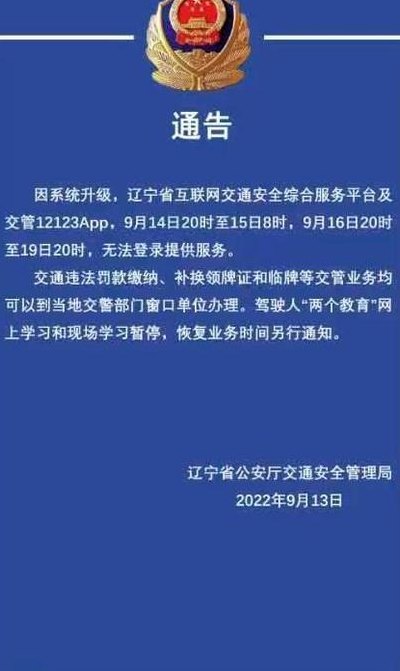 通告

因系统升级，辽宁省互联网交通安全综合服务平台及交管12123App，9月14日20时至15日8时，9月16日20时至19日20时，无法登录提供服务。

交通违法罚款缴纳、补换领牌证和临牌等交管业务均可以到当地交警部门窗口单位办理。驾驶人“两个教育”网上学习和现场学习暂停，恢复业务时间另行通知。

辽宁省公安厅交通安全管理局
2022年9月13日